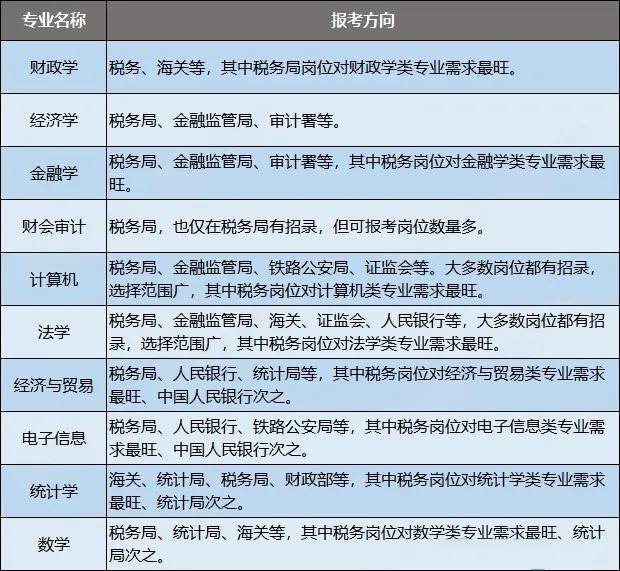 | 专业名称 | 报考方向 |
|---|---|
| 财政学 | 税务、海关等，其中税务局岗位对财政学类专业需求最旺。 |
| 经济学 | 税务局、金融监管局、审计署等。 |
| 金融学 | 税务局、金融监管局、审计署等，其中税务岗位对金融学类专业需求最旺。 |
| 财会审计 | 税务局，也仅在税务局有招录，但可报考岗位数量多。 |
| 计算机 | 税务局、金融监管局、铁路公安局、证监会等。大多数岗位都有招录，选择范围广，其中税务岗位对计算机类专业需求最旺。 |
| 法学 | 税务局、金融监管局、海关、证监会、人民银行等，大多数岗位都有招录，选择范围广，其中税务岗位对法学类专业需求最旺。 |
| 经济与贸易 | 税务局、人民银行、统计局等，其中税务岗位对经济与贸易类专业需求最旺、中国人民银行次之。 |
| 电子信息 | 税务局、人民银行、铁路公安局等，其中税务岗位对电子信息类专业需求最旺、中国人民银行次之。 |
| 统计学 | 海关、统计局、税务局、财政部等，其中税务岗位对统计学类专业需求最旺、统计局次之。 |
| 数学 | 税务局、统计局、海关等，其中税务岗位对数学类专业需求最旺、统计局次之。 |